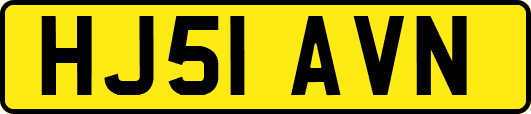 HJ51 AVN